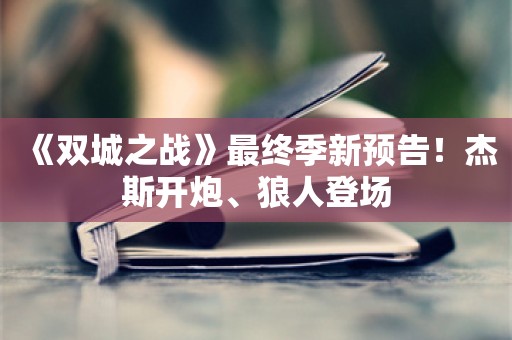 《双城之战》最终季新预告！杰斯开炮、狼人登场